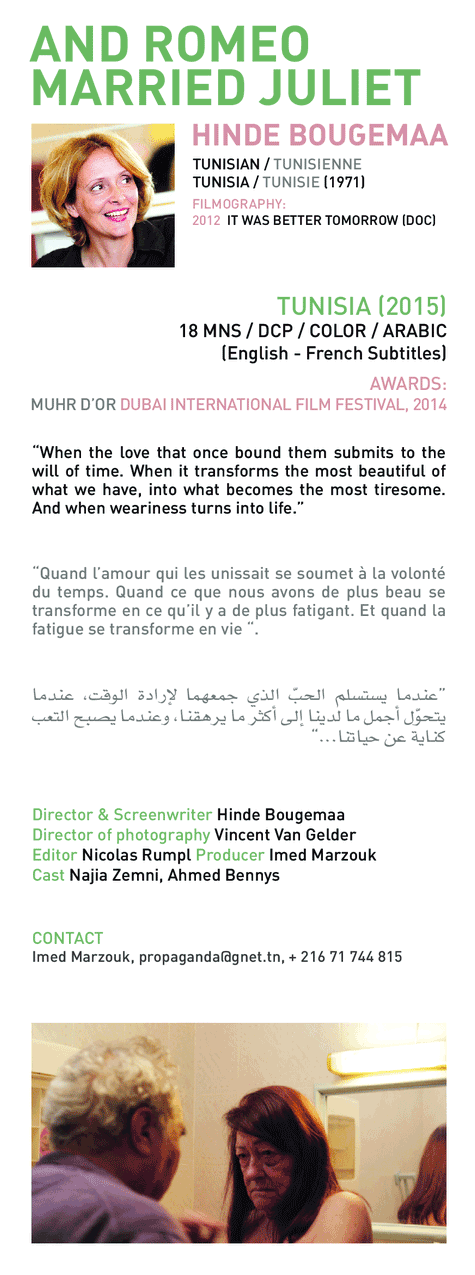 AND ROMEO MARRIED JULIET

HINDE BOUGEMAA

TUNISIAN / TUNISIENNE
TUNISIA / TUNISIE (1971)
FILMOGRAPHY:
2012 IT WAS BETTER TOMORROW (DOC)

TUNISIA (2015)
18 MNS / DCP / COLOR / ARABIC
(English - French Subtitles)

AWARDS:
MUHR D'OR DUBAI INTERNATIONAL FILM FESTIVAL, 2014

"When the love that once bound them submits to the will of time. When it transforms the most beautiful of what we have, into what becomes the most tiresome. And when weariness turns into life."

"Quand l'amour qui les unissait se soumet à la volonté du temps. Quand ce que nous avons de plus beau se transforme en ce qu'il y a de plus fatigant. Et quand la fatigue se transforme en vie ".

"عندما يستسلم الحبّ الذي جمعهما لإرادة الوقت، عندما يتحوّل أجمل ما لدينا إلى أكثر ما يرهقنا، وعندما يصبح التعب كناية عن حياتنا..."

Director & Screenwriter Hinde Bougemaa
Director of photography Vincent Van Gelder
Editor Nicolas Rumpl Producer Imed Marzouk
Cast Najia Zemni, Ahmed Bennys

CONTACT
Imed Marzouk, propaganda@gnet.tn, + 216 71 744 815